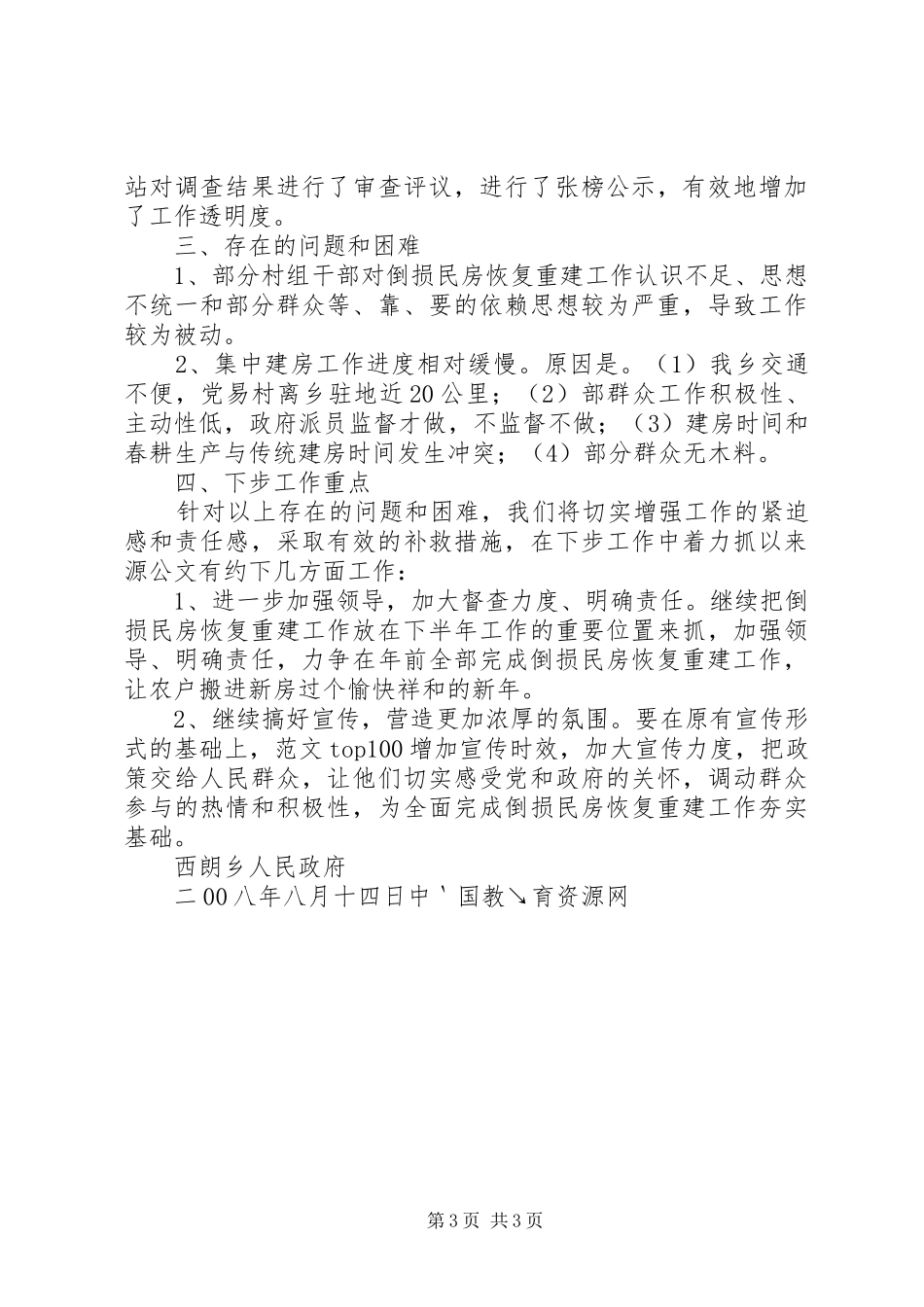 站对调查结果进行了审查评议，进行了张榜公示，有效地增加了工作透明度。

三、存在的问题和困难

1、部分村组干部对倒损民房恢复重建工作认识不足、思想不统一和部分群众等、靠、要的依赖思想较为严重，导致工作较为被动。

2、集中建房工作进度相对缓慢。原因是。（1）我乡交通不便，党易村离乡驻地近20公里；（2）部群众工作积极性、主动性低，政府派员监督才做，不监督不做；（3）建房时间和春耕生产与传统建房时间发生冲突；（4）部分群众无木料。

四、下步工作重点

针对以上存在的问题和困难，我们将切实增强工作的紧迫感和责任感，采取有效的补救措施，在下步工作中着力抓以来源公文有约下几方面工作：

1、进一步加强领导，加大督查力度、明确责任。继续把倒损民房恢复重建工作放在下半年工作的重要位置来抓，加强领导、明确责任，力争在年前全部完成倒损民房恢复重建工作，让农户搬进新房过个愉快祥和的新年。

2、继续搞好宣传，营造更加浓厚的氛围。要在原有宣传形式的基础上，范文top100增加宣传时效，加大宣传力度，把政策交给人民群众，让他们切实感受党和政府的关怀，调动群众参与的热情和积极性，为全面完成倒损民房恢复重建工作夯实基础。

西朗乡人民政府

二00八年八月十四日中丶国教↘育资源网

第3页 共3页